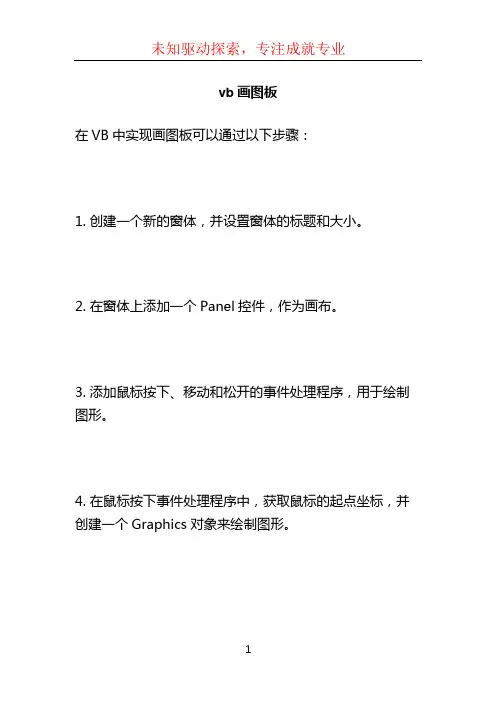 未知驱动探索，专注成就专业

vb 画图板

在 VB 中实现画图板可以通过以下步骤：

1. 创建一个新的窗体，并设置窗体的标题和大小。

2. 在窗体上添加一个 Panel 控件，作为画布。

3. 添加鼠标按下、移动和松开的事件处理程序，用于绘制图形。

4. 在鼠标按下事件处理程序中，获取鼠标的起点坐标，并创建一个 Graphics 对象来绘制图形。

1